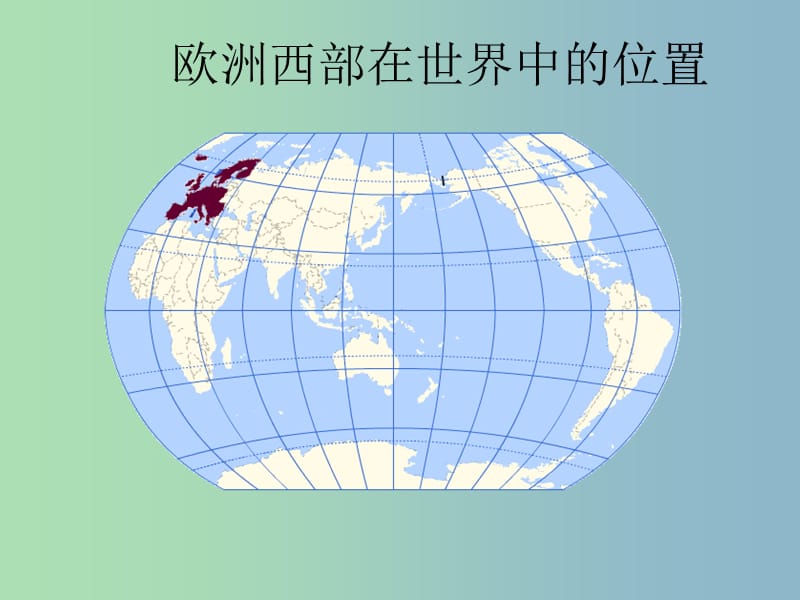 欧洲西部在世界中的位置